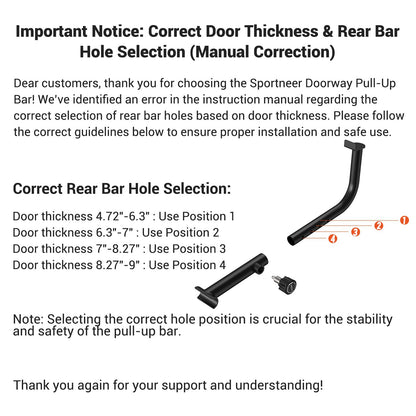 Important Notice: Correct Door Thickness & Rear Bar Hole Selection (Manual Correction)

Dear customers, thank you for choosing the Sportneer Doorway Pull-Up Bar! We've identified an error in the instruction manual regarding the correct selection of rear bar holes based on door thickness. Please follow the correct guidelines below to ensure proper installation and safe use.

Correct Rear Bar Hole Selection:

Door thickness 4.72"-6.3" : Use Position 1
Door thickness 6.3"-7" : Use Position 2
Door thickness 7"-8.27" : Use Position 3
Door thickness 8.27"-9" : Use Position 4

1
2
3
4

Note: Selecting the correct hole position is crucial for the stability and safety of the pull-up bar.

Thank you again for your support and understanding!